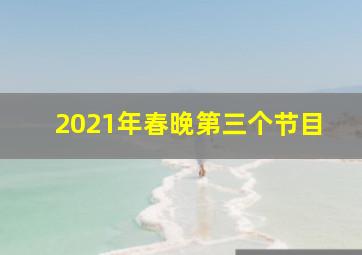 2021年春晚第三个节目